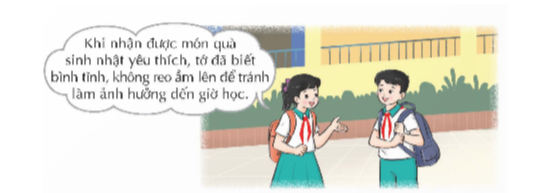 Khi nhận được món quà sinh nhật yêu thích, tớ đã biết bình tĩnh, không reo ầm lên để tránh làm ảnh hưởng đến giờ học.